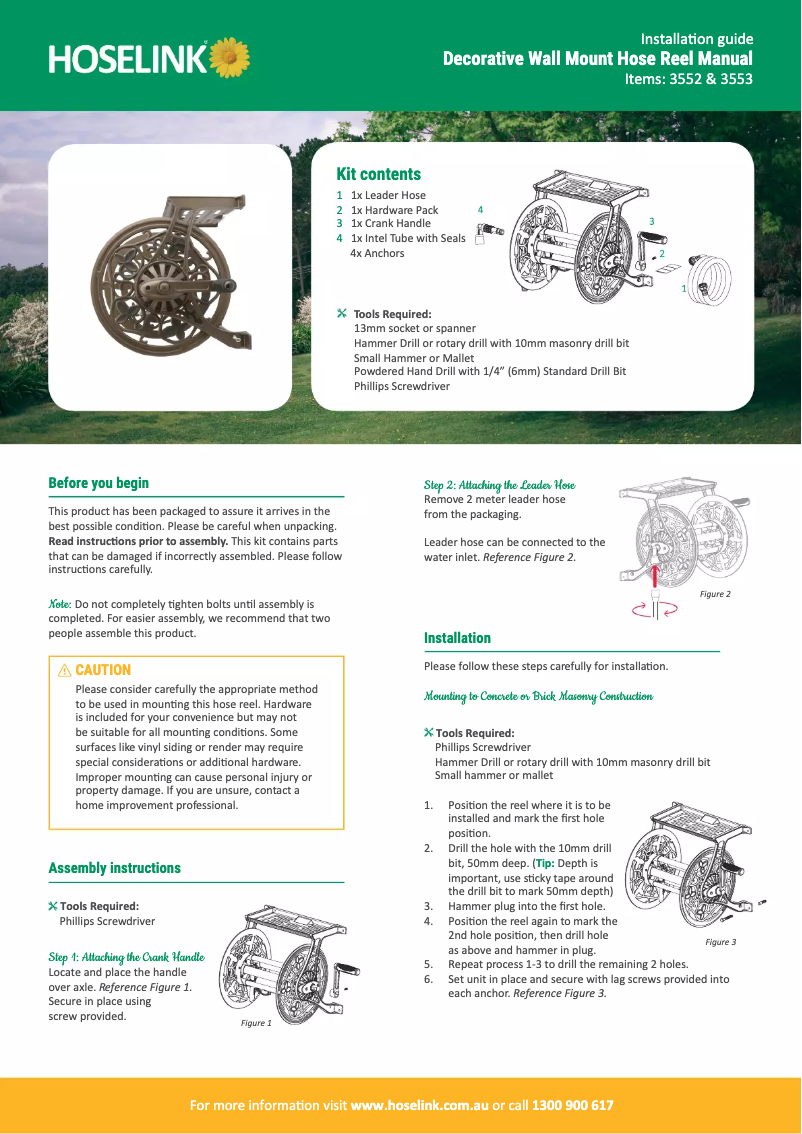 HOSELINK

Installation guide
Decorative Wall Mount Hose Reel Manual
Items: 3552 & 3553

Kit contents
1 1x Leader Hose
2 1x Hardware Pack
3 1x Crank Handle
4 1x Intel Tube with Seals
4x Anchors

4
3
2
1

Tools Required:
13mm socket or spanner
Hammer Drill or rotary drill with 10mm masonry drill bit
Small Hammer or Mallet
Powdered Hand Drill with 1/4" (6mm) Standard Drill Bit
Phillips Screwdriver

Before you begin

This product has been packaged to assure it arrives in the best possible condition. Please be careful when unpacking. Read instructions prior to assembly. This kit contains parts that can be damaged if incorrectly assembled. Please follow instructions carefully.

Note: Do not completely tighten bolts until assembly is completed. For easier assembly, we recommend that two people assemble this product.

CAUTION
Please consider carefully the appropriate method to be used in mounting this hose reel. Hardware is included for your convenience but may not be suitable for all mounting conditions. Some surfaces like vinyl siding or render may require special considerations or additional hardware. Improper mounting can cause personal injury or property damage. If you are unsure, contact a home improvement professional.

Assembly instructions

Tools Required:
Phillips Screwdriver

Step 1: Attaching the Crank Handle
Locate and place the handle over axle. Reference Figure 1. Secure in place using screw provided.

Figure 1

Step 2: Attaching the Leader Hose
Remove 2 meter leader hose from the packaging.

Leader hose can be connected to the water inlet. Reference Figure 2.

Figure 2

Installation

Please follow these steps carefully for installation.

Mounting to Concrete or Brick Masonry Construction

Tools Required:
Phillips Screwdriver
Hammer Drill or rotary drill with 10mm masonry drill bit
Small hammer or mallet

1. Position the reel where it is to be installed and mark the first hole position.
2. Drill the hole with the 10mm drill bit, 50mm deep. (Tip: Depth is important, use sticky tape around the drill bit to mark 50mm depth)
3. Hammer plug into the first hole.
4. Position the reel again to mark the 2nd hole position, then drill hole as above and hammer in plug.
5. Repeat process 1-3 to drill the remaining 2 holes.
6. Set unit in place and secure with lag screws provided into each anchor. Reference Figure 3.

Figure 3

For more information visit www.hoselink.com.au or call 1300 900 617